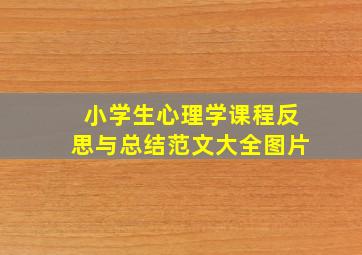 小学生心理学课程反思与总结范文大全图片